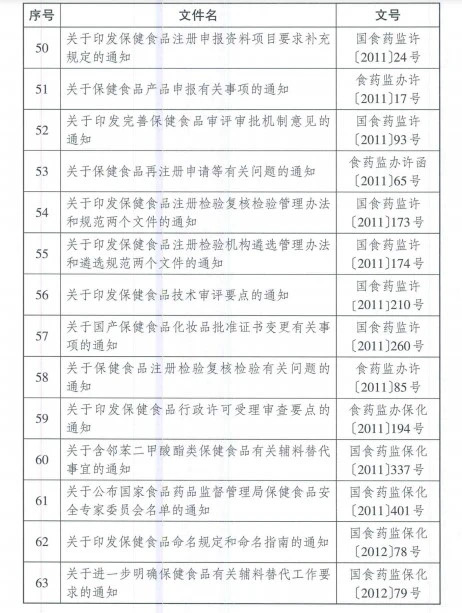 | 序号 | 文件名 | 文号 |
|---|---|---|
| 50 | 关于印发保健食品注册申报资料项目要求补充规定的通知 | 国食药监许〔2011〕24号 |
| 51 | 关于保健食品产品申报有关事项的通知 | 食药监办许〔2011〕17号 |
| 52 | 关于印发完善保健食品审评审批机制意见的通知 | 国食药监许〔2011〕93号 |
| 53 | 关于保健食品再注册申请等有关问题的通知 | 食药监办许函〔2011〕65号 |
| 54 | 关于印发保健食品注册检验复核检验管理办法和规范两个文件的通知 | 国食药监许〔2011〕173号 |
| 55 | 关于印发保健食品注册检验机构遴选管理办法和遴选规范两个文件的通知 | 国食药监许〔2011〕174号 |
| 56 | 关于印发保健食品技术审评要点的通知 | 国食药监许〔2011〕210号 |
| 57 | 关于国产保健食品化妆品批准证书变更有关事项的通知 | 国食药监许〔2011〕260号 |
| 58 | 关于保健食品注册检验复核检验有关问题的通知 | 食药监办许〔2011〕85号 |
| 59 | 关于印发保健食品行政许可受理审查要点的通知 | 食药监办保化〔2011〕194号 |
| 60 | 关于含邻苯二甲酸酯类保健食品有关辅料替代事宜的通知 | 国食药监保化〔2011〕337号 |
| 61 | 关于公布国家食品药品监督管理局保健食品安全专家委员会名单的通知 | 国食药监保化〔2011〕401号 |
| 62 | 关于印发保健食品命名规定和命名指南的通知 | 国食药监保化〔2012〕78号 |
| 63 | 关于进一步明确保健食品有关辅料替代工作要求的通知 | 国食药监保化〔2012〕79号 |